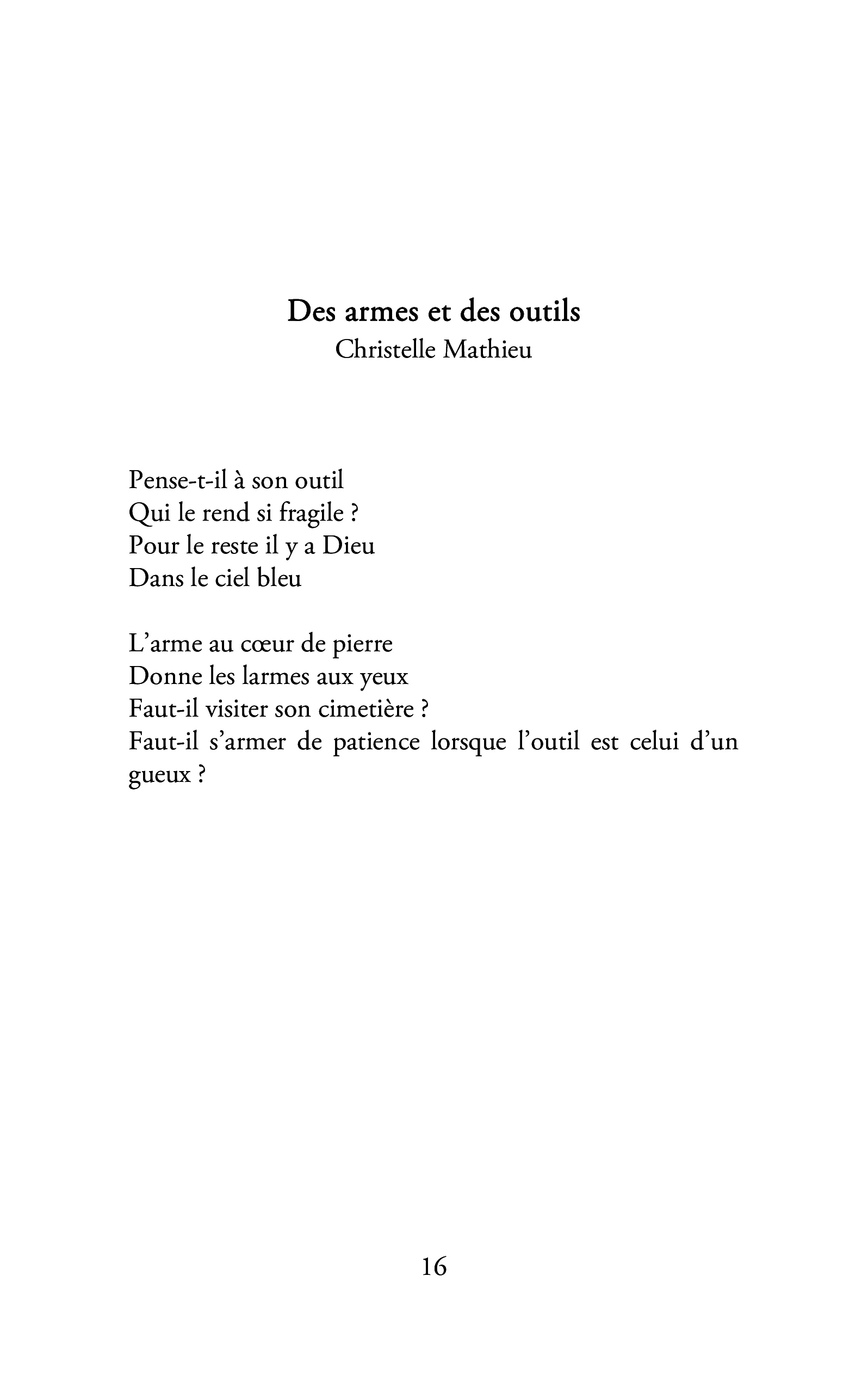 Des armes et des outils
Christelle Mathieu

Pense-t-il à son outil
Qui le rend si fragile ?
Pour le reste il y a Dieu
Dans le ciel bleu

L'arme au cœur de pierre
Donne les larmes aux yeux
Faut-il visiter son cimetière ?
Faut-il s'armer de patience lorsque l'outil est celui d'un gueux ?

16